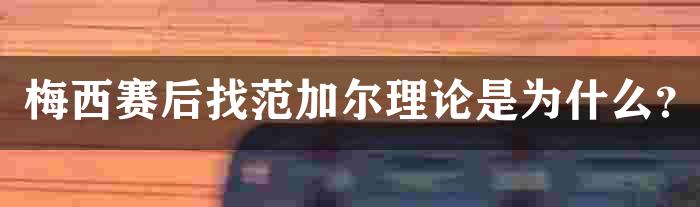 梅西赛后找范加尔理论是为什么？